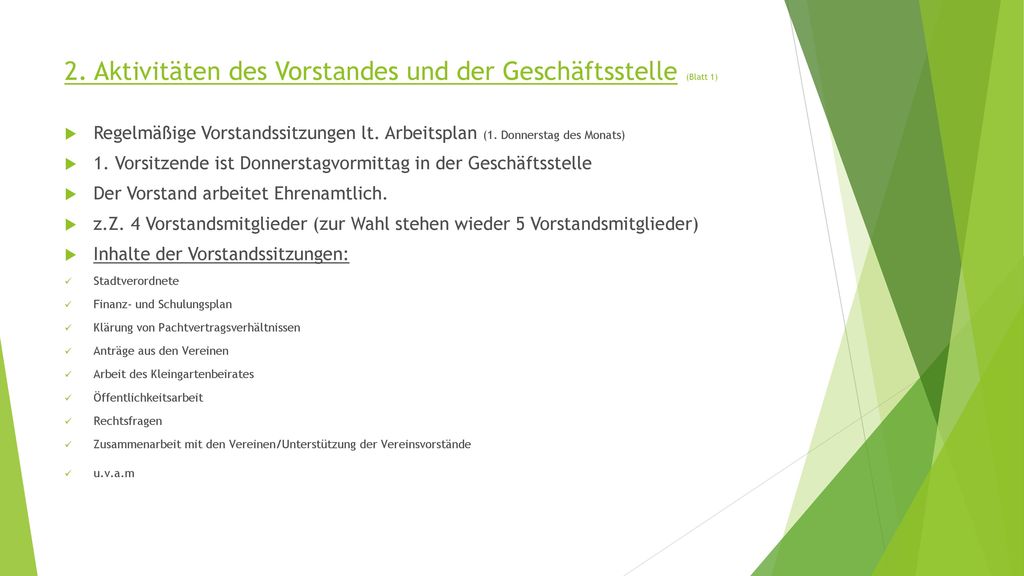 2. Aktivitäten des Vorstandes und der Geschäftsstelle (Blatt 1)

Regelmäßige Vorstandssitzungen lt. Arbeitsplan (1. Donnerstag des Monats)

1. Vorsitzende ist Donnerstagvormittag in der Geschäftsstelle

Der Vorstand arbeitet Ehrenamtlich.

z.Z. 4 Vorstandsmitglieder (zur Wahl stehen wieder 5 Vorstandsmitglieder)

Inhalte der Vorstandssitzungen:

Stadtverordnete

Finanz- und Schulungsplan

Klärung von Pachtvertragsverhältnissen

Anträge aus den Vereinen

Arbeit des Kleingartenbeirates

Öffentlichkeitsarbeit

Rechtsfragen

Zusammenarbeit mit den Vereinen/Unterstützung der Vereinsvorstände

u.v.a.m